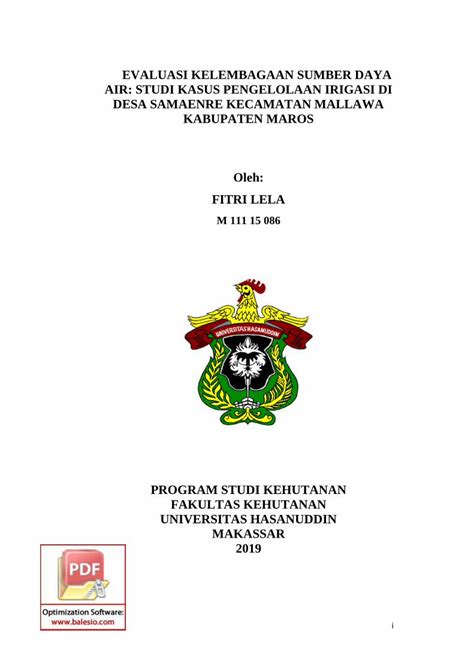 EVALUASI KELEMBAGAAN SUMBER DAYA AIR: STUDI KASUS PENGELOLAAN IRIGASI DI DESA SAMAENRE KECAMATAN MALLAWA KABUPATEN MAROS

Oleh:

FITRI LELA

M 111 15 086

UNIVERSITAS HASANUDDIN

PROGRAM STUDI KEHUTANAN
FAKULTAS KEHUTANAN
UNIVERSITAS HASANUDDIN
MAKASSAR
2019

PDF

Optimization Software:
www.balesio.com

i